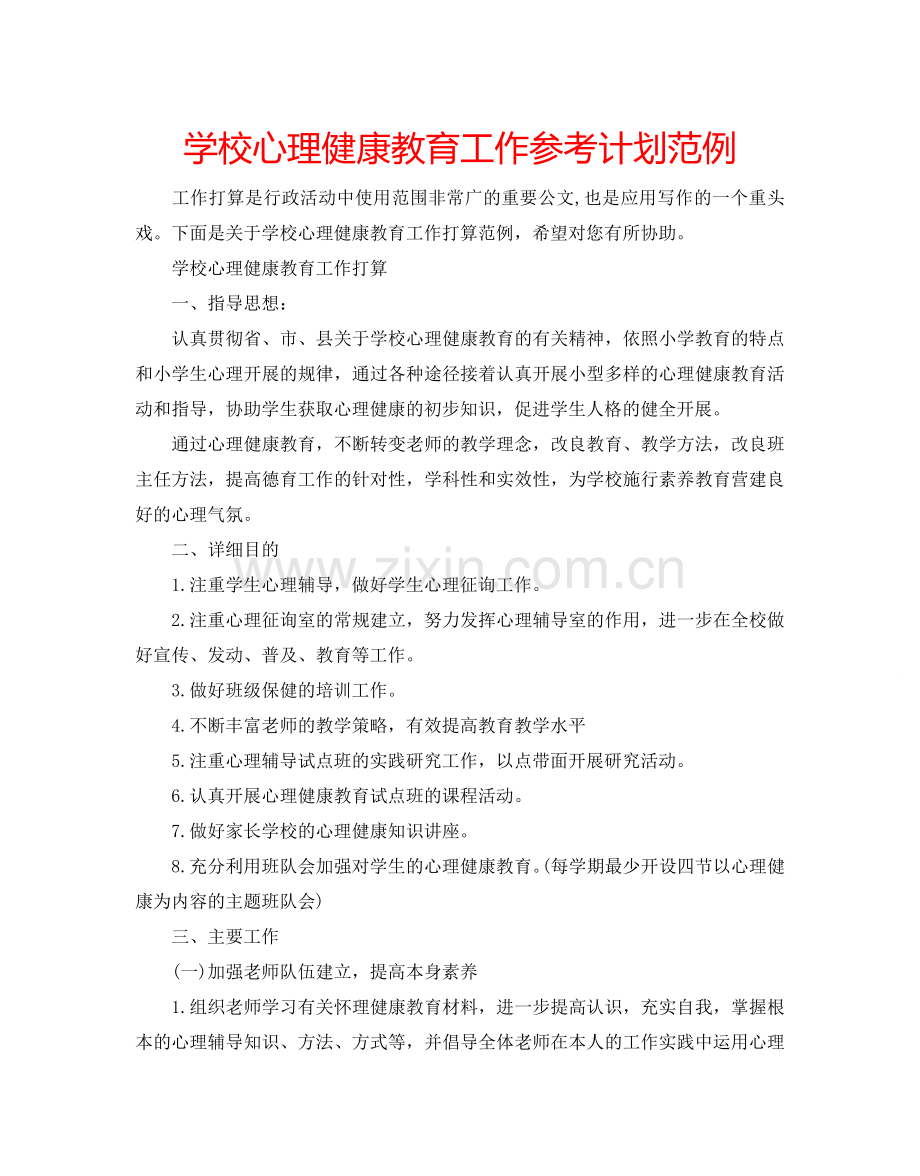 学校心理健康教育工作参考计划范例

工作打算是行政活动中使用范围非常广的重要公文,也是应用写作的一个重头戏。下面是关于学校心理健康教育工作打算范例，希望对您有所协助。

学校心理健康教育工作打算

一、指导思想：

认真贯彻省、市、县关于学校心理健康教育的有关精神，依照小学教育的特点和小学生心理开展的规律，通过各种途径接着认真开展小型多样的心理健康教育活动和指导，协助学生获取心理健康的初步知识，促进学生人格的健全开展。

通过心理健康教育，不断转变老师的教学理念，改良教育、教学方法，改良班主任方法，提高德育工作的针对性，学科性和实效性，为学校施行素养教育营建良好的心理气氛。

二、详细目的

1.注重学生心理辅导，做好学生心理征询工作。

2.注重心理征询室的常规建立，努力发挥心理辅导室的作用，进一步在全校做好宣传、发动、普及、教育等工作。

3.做好班级保健的培训工作。

4.不断丰富老师的教学策略，有效提高教育教学水平

5.注重心理辅导试点班的实践研究工作，以点带面开展研究活动。

6.认真开展心理健康教育试点班的课程活动。

7.做好家长学校的心理健康知识讲座。

8.充分利用班队会加强对学生的心理健康教育。(每学期最少开设四节以心理健康为内容的主题班队会)

三、主要工作

(一)加强老师队伍建立，提高本身素养

1.组织老师学习有关怀理健康教育材料，进一步提高认识，充实自我，掌握根本的心理辅导知识、方法、方式等，并倡导全体老师在本人的工作实践中运用心理

www.zixin.com.cn